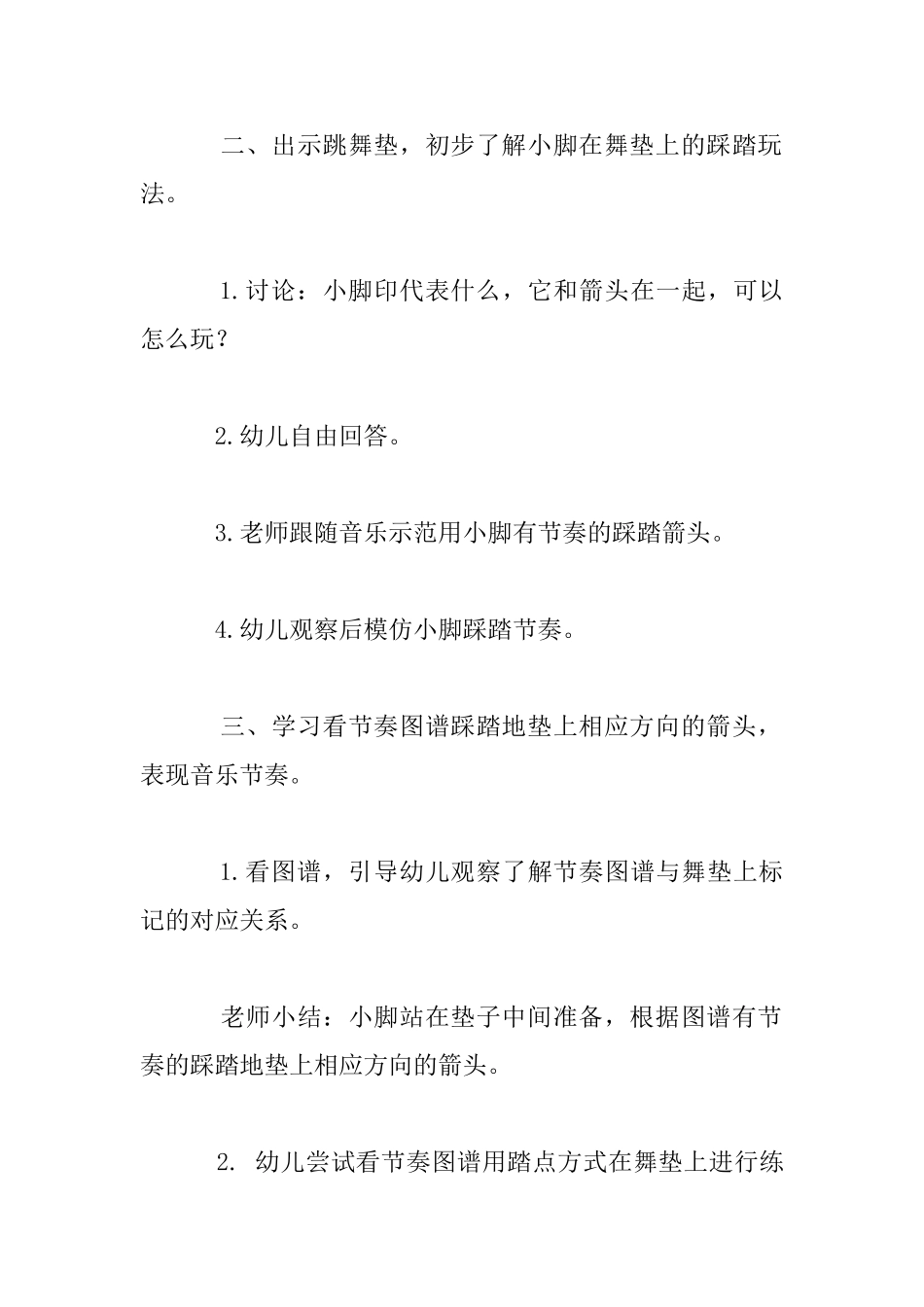 二、出示跳舞垫，初步了解小脚在舞垫上的踩踏玩法。

1.讨论：小脚印代表什么，它和箭头在一起，可以怎么玩？

2.幼儿自由回答。

3.老师跟随音乐示范用小脚有节奏的踩踏箭头。

4.幼儿观察后模仿小脚踩踏节奏。

三、学习看节奏图谱踩踏地垫上相应方向的箭头，表现音乐节奏。

1.看图谱，引导幼儿观察了解节奏图谱与舞垫上标记的对应关系。

老师小结：小脚站在垫子中间准备，根据图谱有节奏的踩踏地垫上相应方向的箭头。

2. 幼儿尝试看节奏图谱用踏点方式在舞垫上进行练